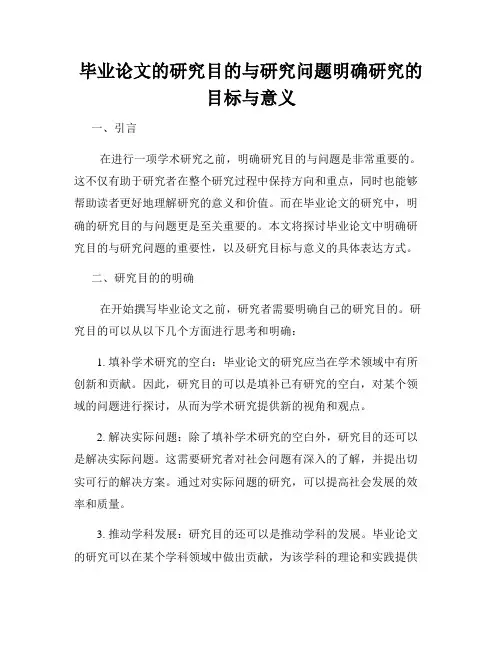 毕业论文的研究目的与研究问题明确研究的目标与意义

一、引言

在进行一项学术研究之前，明确研究目的与问题是非常重要的。这不仅有助于研究者在整个研究过程中保持方向和重点，同时也能够帮助读者更好地理解研究的意义和价值。而在毕业论文的研究中，明确的研究目的与问题更是至关重要的。本文将探讨毕业论文中明确研究目的与研究问题的重要性，以及研究目标与意义的具体表达方式。

二、研究目的的明确

在开始撰写毕业论文之前，研究者需要明确自己的研究目的。研究目的可以从以下几个方面进行思考和明确：

1. 填补学术研究的空白：毕业论文的研究应当在学术领域中有所创新和贡献。因此，研究目的可以是填补已有研究的空白，对某个领域的问题进行探讨，从而为学术研究提供新的视角和观点。

2. 解决实际问题：除了填补学术研究的空白外，研究目的还可以是解决实际问题。这需要研究者对社会问题有深入的了解，并提出切实可行的解决方案。通过对实际问题的研究，可以提高社会发展的效率和质量。

3. 推动学科发展：研究目的还可以是推动学科的发展。毕业论文的研究可以在某个学科领域中做出贡献，为该学科的理论和实践提供